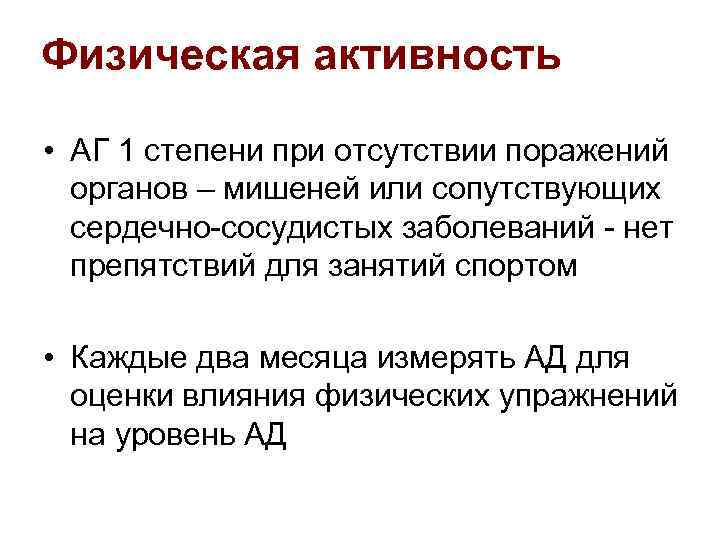 Физическая активность

• АГ 1 степени при отсутствии поражений органов – мишеней или сопутствующих сердечно-сосудистых заболеваний - нет препятствий для занятий спортом

• Каждые два месяца измерять АД для оценки влияния физических упражнений на уровень АД